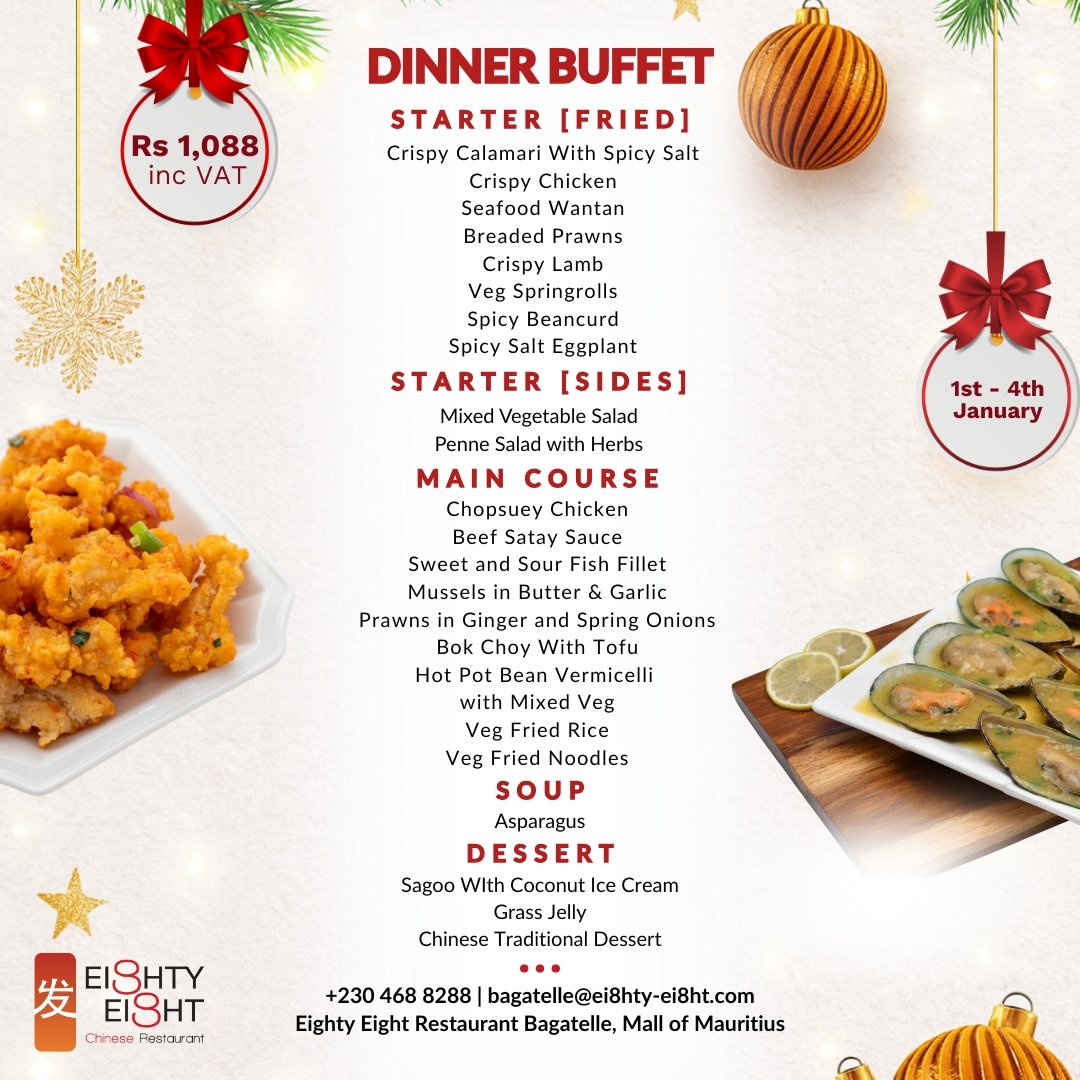 Rs 1,088
inc VAT

DINNER BUFFET

STARTER [FRIED]
Crispy Calamari With Spicy Salt
Crispy Chicken
Seafood Wantan
Breaded Prawns
Crispy Lamb
Veg Springrolls
Spicy Beancurd
Spicy Salt Eggplant

STARTER [SIDES]
Mixed Vegetable Salad
Penne Salad with Herbs

MAIN COURSE
Chopsuey Chicken
Beef Satay Sauce
Sweet and Sour Fish Fillet
Mussels in Butter & Garlic
Prawns in Ginger and Spring Onions
Bok Choy With Tofu
Hot Pot Bean Vermicelli
with Mixed Veg
Veg Fried Rice
Veg Fried Noodles

SOUP
Asparagus

DESSERT
Sagoo WIth Coconut Ice Cream
Grass Jelly
Chinese Traditional Dessert

1st - 4th
January

发 EI8HTY EI8HT
Chinese Restaurant

+230 468 8288 | bagatelle@ei8hty-ei8ht.com
Eighty Eight Restaurant Bagatelle, Mall of Mauritius